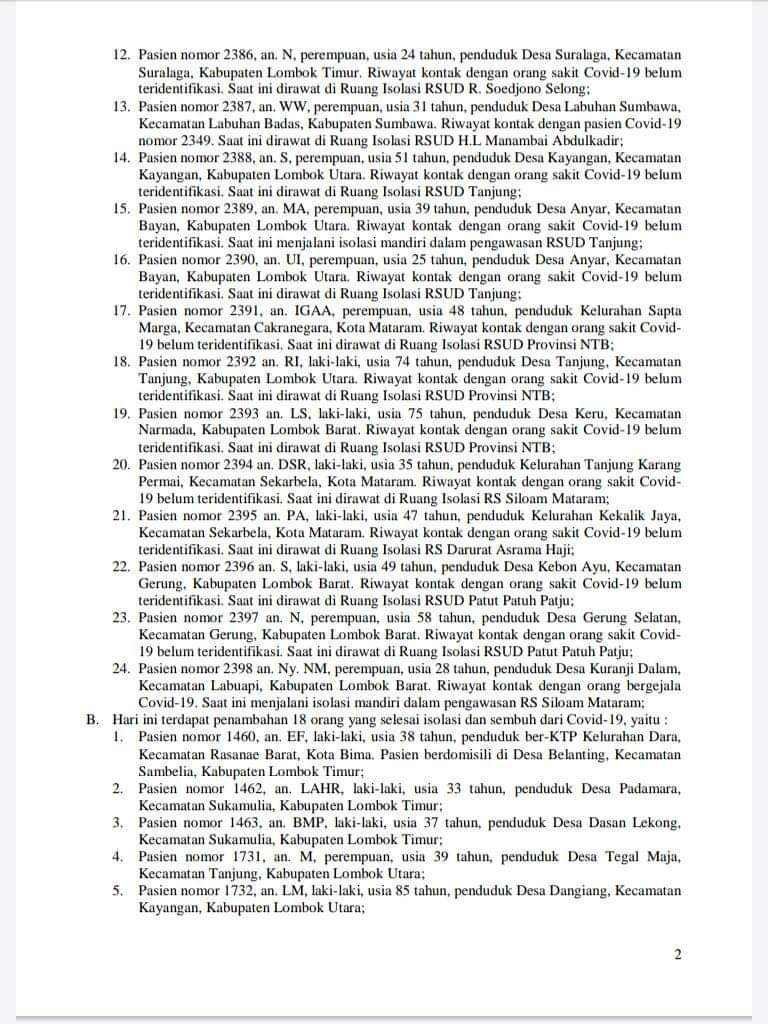 12. Pasien nomor 2386, an. N, perempuan, usia 24 tahun, penduduk Desa Suralaga, Kecamatan Suralaga, Kabupaten Lombok Timur. Riwayat kontak dengan orang sakit Covid-19 belum teridentifikasi. Saat ini dirawat di Ruang Isolasi RSUD R. Soedjono Selong;
13. Pasien nomor 2387, an. WW, perempuan, usia 31 tahun, penduduk Desa Labuhan Sumbawa, Kecamatan Labuhan Badas, Kabupaten Sumbawa. Riwayat kontak dengan pasien Covid-19 nomor 2349. Saat ini dirawat di Ruang Isolasi RSUD H.L Manambai Abdulkadir;
14. Pasien nomor 2388, an. S, perempuan, usia 51 tahun, penduduk Desa Kayangan, Kecamatan Kayangan, Kabupaten Lombok Utara. Riwayat kontak dengan orang sakit Covid-19 belum teridentifikasi. Saat ini dirawat di Ruang Isolasi RSUD Tanjung;
15. Pasien nomor 2389, an. MA, perempuan, usia 39 tahun, penduduk Desa Anyar, Kecamatan Bayan, Kabupaten Lombok Utara. Riwayat kontak dengan orang sakit Covid-19 belum teridentifikasi. Saat ini menjalani isolasi mandiri dalam pengawasan RSUD Tanjung;
16. Pasien nomor 2390, an. UI, perempuan, usia 25 tahun, penduduk Desa Anyar, Kecamatan Bayan, Kabupaten Lombok Utara. Riwayat kontak dengan orang sakit Covid-19 belum teridentifikasi. Saat ini dirawat di Ruang Isolasi RSUD Tanjung;
17. Pasien nomor 2391, an. IGAA, perempuan, usia 48 tahun, penduduk Kelurahan Sapta Marga, Kecamatan Cakranegara, Kota Mataram. Riwayat kontak dengan orang sakit Covid-19 belum teridentifikasi. Saat ini dirawat di Ruang Isolasi RSUD Provinsi NTB;
18. Pasien nomor 2392 an. RI, laki-laki, usia 74 tahun, penduduk Desa Tanjung, Kecamatan Tanjung, Kabupaten Lombok Utara. Riwayat kontak dengan orang sakit Covid-19 belum teridentifikasi. Saat ini dirawat di Ruang Isolasi RSUD Provinsi NTB;
19. Pasien nomor 2393 an. LS, laki-laki, usia 75 tahun, penduduk Desa Keru, Kecamatan Narmada, Kabupaten Lombok Barat. Riwayat kontak dengan orang sakit Covid-19 belum teridentifikasi. Saat ini dirawat di Ruang Isolasi RSUD Provinsi NTB;
20. Pasien nomor 2394 an. DSR, laki-laki, usia 35 tahun, penduduk Kelurahan Tanjung Karang Permai, Kecamatan Sekarbela, Kota Mataram. Riwayat kontak dengan orang sakit Covid-19 belum teridentifikasi. Saat ini dirawat di Ruang Isolasi RS Siloam Mataram;
21. Pasien nomor 2395 an. PA, laki-laki, usia 47 tahun, penduduk Kelurahan Kekalik Jaya, Kecamatan Sekarbela, Kota Mataram. Riwayat kontak dengan orang sakit Covid-19 belum teridentifikasi. Saat ini dirawat di Ruang Isolasi RS Darurat Asrama Haji;
22. Pasien nomor 2396 an. S, laki-laki, usia 49 tahun, penduduk Desa Kebon Ayu, Kecamatan Gerung, Kabupaten Lombok Barat. Riwayat kontak dengan orang sakit Covid-19 belum teridentifikasi. Saat ini dirawat di Ruang Isolasi RSUD Patut Patuh Patju;
23. Pasien nomor 2397 an. N, perempuan, usia 58 tahun, penduduk Desa Gerung Selatan, Kecamatan Gerung, Kabupaten Lombok Barat. Riwayat kontak dengan orang sakit Covid-19 belum teridentifikasi. Saat ini dirawat di Ruang Isolasi RSUD Patut Patuh Patju;
24. Pasien nomor 2398 an. Ny. NM, perempuan, usia 28 tahun, penduduk Desa Kuranji Dalam, Kecamatan Labuapi, Kabupaten Lombok Barat. Riwayat kontak dengan orang bergejala Covid-19. Saat ini menjalani isolasi mandiri dalam pengawasan RS Siloam Mataram;
B. Hari ini terdapat penambahan 18 orang yang selesai isolasi dan sembuh dari Covid-19, yaitu :
1. Pasien nomor 1460, an. EF, laki-laki, usia 38 tahun, penduduk ber-KTP Kelurahan Dara, Kecamatan Rasanae Barat, Kota Bima. Pasien berdomisili di Desa Belanting, Kecamatan Sambelia, Kabupaten Lombok Timur;
2. Pasien nomor 1462, an. LAHR, laki-laki, usia 33 tahun, penduduk Desa Padamara, Kecamatan Sukamulia, Kabupaten Lombok Timur;
3. Pasien nomor 1463, an. BMP, laki-laki, usia 37 tahun, penduduk Desa Dasan Lekong, Kecamatan Sukamulia, Kabupaten Lombok Timur;
4. Pasien nomor 1731, an. M, perempuan, usia 39 tahun, penduduk Desa Tegal Maja, Kecamatan Tanjung, Kabupaten Lombok Utara;
5. Pasien nomor 1732, an. LM, laki-laki, usia 85 tahun, penduduk Desa Dangiang, Kecamatan Kayangan, Kabupaten Lombok Utara;

2